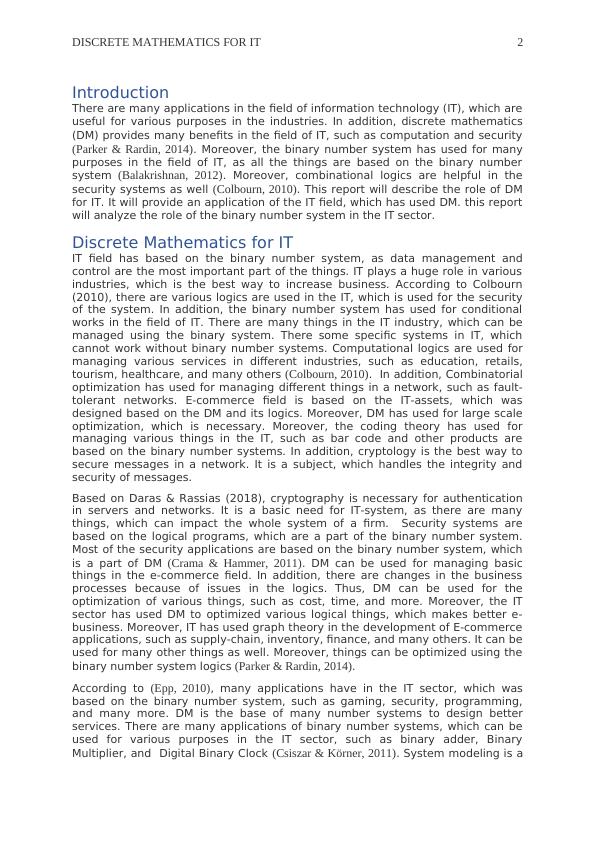 DISCRETE MATHEMATICS FOR IT 2

Introduction

There are many applications in the field of information technology (IT), which are useful for various purposes in the industries. In addition, discrete mathematics (DM) provides many benefits in the field of IT, such as computation and security (Parker & Rardin, 2014). Moreover, the binary number system has used for many purposes in the field of IT, as all the things are based on the binary number system (Balakrishnan, 2012). Moreover, combinational logics are helpful in the security systems as well (Colbourn, 2010). This report will describe the role of DM for IT. It will provide an application of the IT field, which has used DM. this report will analyze the role of the binary number system in the IT sector.

Discrete Mathematics for IT

IT field has based on the binary number system, as data management and control are the most important part of the things. IT plays a huge role in various industries, which is the best way to increase business. According to Colbourn (2010), there are various logics are used in the IT, which is used for the security of the system. In addition, the binary number system has used for conditional works in the field of IT. There are many things in the IT industry, which can be managed using the binary system. There some specific systems in IT, which cannot work without binary number systems. Computational logics are used for managing various services in different industries, such as education, retails, tourism, healthcare, and many others (Colbourn, 2010). In addition, Combinatorial optimization has used for managing different things in a network, such as fault-tolerant networks. E-commerce field is based on the IT-assets, which was designed based on the DM and its logics. Moreover, DM has used for large scale optimization, which is necessary. Moreover, the coding theory has used for managing various things in the IT, such as bar code and other products are based on the binary number systems. In addition, cryptology is the best way to secure messages in a network. It is a subject, which handles the integrity and security of messages.

Based on Daras & Rassias (2018), cryptography is necessary for authentication in servers and networks. It is a basic need for IT-system, as there are many things, which can impact the whole system of a firm. Security systems are based on the logical programs, which are a part of the binary number system. Most of the security applications are based on the binary number system, which is a part of DM (Crama & Hammer, 2011). DM can be used for managing basic things in the e-commerce field. In addition, there are changes in the business processes because of issues in the logics. Thus, DM can be used for the optimization of various things, such as cost, time, and more. Moreover, the IT sector has used DM to optimized various logical things, which makes better e-business. Moreover, IT has used graph theory in the development of E-commerce applications, such as supply-chain, inventory, finance, and many others. It can be used for many other things as well. Moreover, things can be optimized using the binary number system logics (Parker & Rardin, 2014).

According to (Epp, 2010), many applications have in the IT sector, which was based on the binary number system, such as gaming, security, programming, and many more. DM is the base of many number systems to design better services. There are many applications of binary number systems, which can be used for various purposes in the IT sector, such as binary adder, Binary Multiplier, and Digital Binary Clock (Csiszar & Körner, 2011). System modeling is a